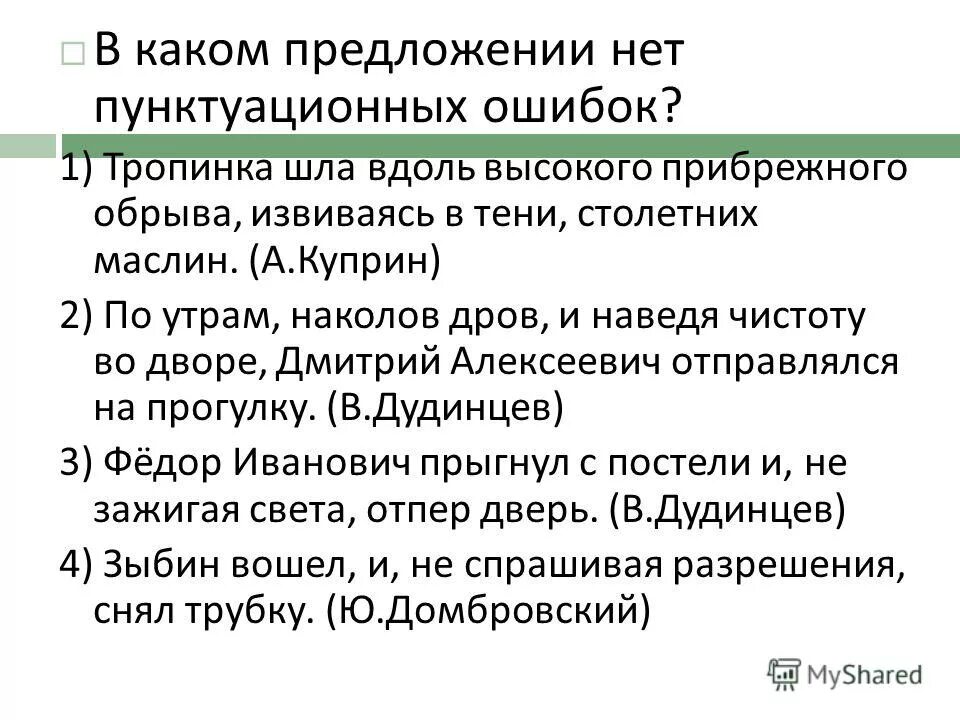 ☐ В каком предложении нет пунктуационных ошибок?

1) Тропинка шла вдоль высокого прибрежного обрыва, извиваясь в тени, столетних маслин. (А.Куприн)

2) По утрам, наколов дров, и наведя чистоту во дворе, Дмитрий Алексеевич отправлялся на прогулку. (В.Дудинцев)

3) Фёдор Иванович прыгнул с постели и, не зажигая света, отпер дверь. (В.Дудинцев)

4) Зыбин вошел, и, не спрашивая разрешения, снял трубку. (Ю.Домбровский)

MyShared